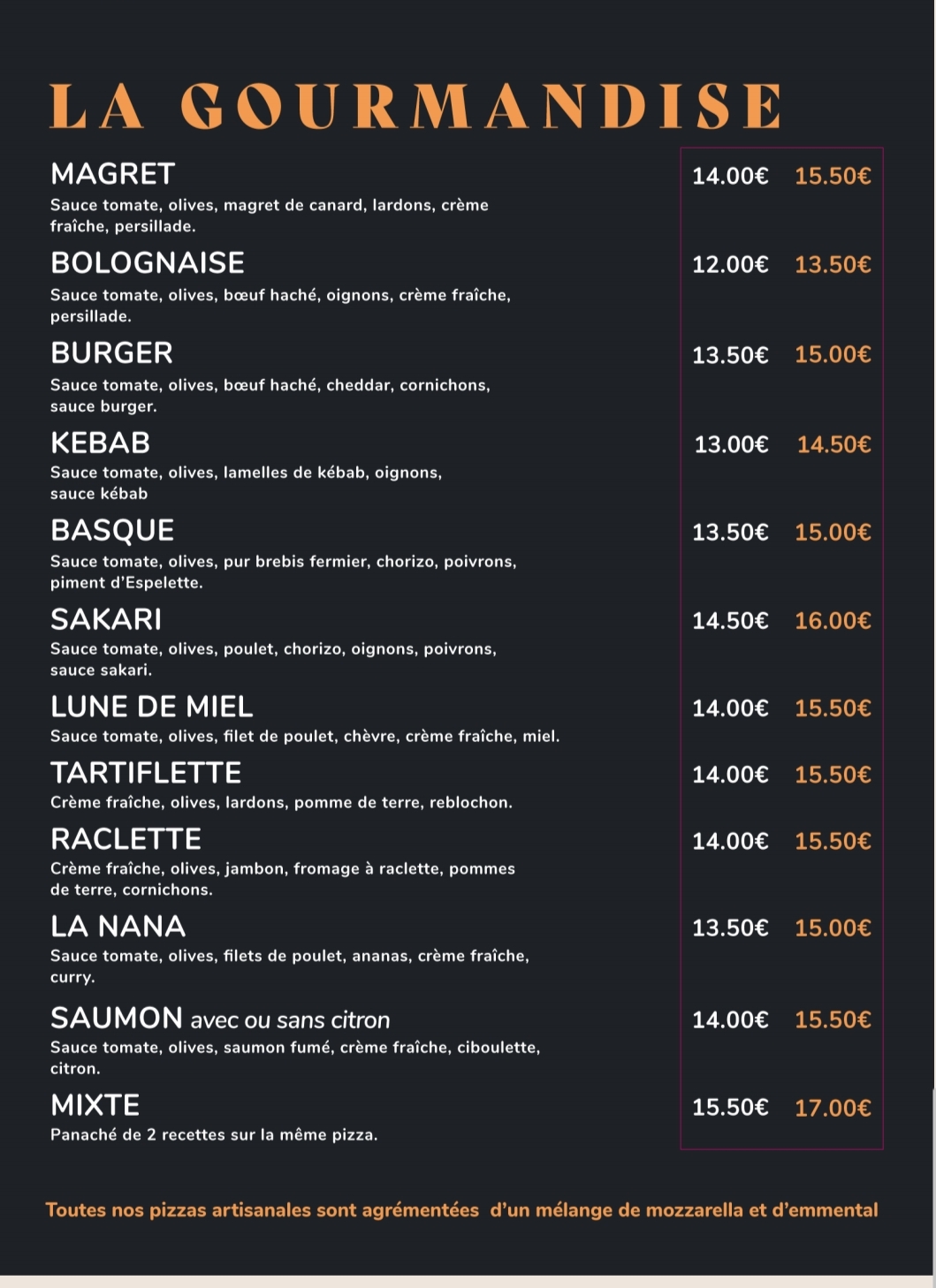 LA GOURMANDISE

MAGRET
14.00€ 15.50€
Sauce tomate, olives, magret de canard, lardons, crème fraîche, persillade.

BOLOGNAISE
12.00€ 13.50€
Sauce tomate, olives, bœuf haché, oignons, crème fraîche, persillade.

BURGER
13.50€ 15.00€
Sauce tomate, olives, bœuf haché, cheddar, cornichons, sauce burger.

KEBAB
13.00€ 14.50€
Sauce tomate, olives, lamelles de kébab, oignons, sauce kébab

BASQUE
13.50€ 15.00€
Sauce tomate, olives, pur brebis fermier, chorizo, poivrons, piment d'Espelette.

SAKARI
14.50€ 16.00€
Sauce tomate, olives, poulet, chorizo, oignons, poivrons, sauce sakari.

LUNE DE MIEL
14.00€ 15.50€
Sauce tomate, olives, filet de poulet, chèvre, crème fraîche, miel.

TARTIFLETTE
14.00€ 15.50€
Crème fraîche, olives, lardons, pomme de terre, reblochon.

RACLETTE
14.00€ 15.50€
Crème fraîche, olives, jambon, fromage à raclette, pommes de terre, cornichons.

LA NANA
13.50€ 15.00€
Sauce tomate, olives, filets de poulet, ananas, crème fraîche, curry.

SAUMON avec ou sans citron
14.00€ 15.50€
Sauce tomate, olives, saumon fumé, crème fraîche, ciboulette, citron.

MIXTE
15.50€ 17.00€
Panaché de 2 recettes sur la même pizza.

Toutes nos pizzas artisanales sont agrémentées d'un mélange de mozzarella et d'emmental